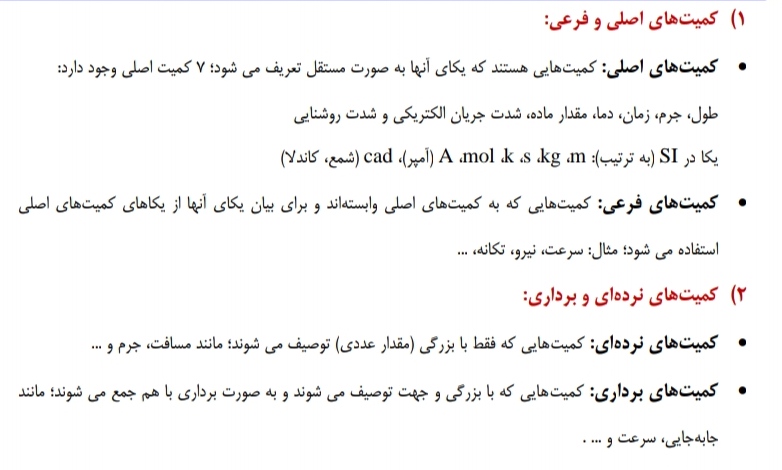 ۱) کمیت‌های اصلی و فرعی:

• کمیت‌های اصلی: کمیت‌هایی هستند که یکای آنها به صورت مستقل تعریف می شود؛ ۷ کمیت اصلی وجود دارد:

طول، جرم، زمان، دما، مقدار ماده، شدت جریان الکتریکی و شدت روشنایی

یکا در SI (به ترتیب): m، kg، s، k، mol، A (آمپر)، cad (شمع، کاندلا)

• کمیت‌های فرعی: کمیت‌هایی که به کمیت‌های اصلی وابسته‌اند و برای بیان یکای آنها از یکاهای کمیت‌های اصلی استفاده می شود؛ مثال: سرعت، نیرو، تکانه، ...

۲) کمیت‌های نرده‌ای و برداری:

• کمیت‌های نرده‌ای: کمیت‌هایی که فقط با بزرگی (مقدار عددی) توصیف می شوند؛ مانند مسافت، جرم و ...

• کمیت‌های برداری: کمیت‌هایی که با بزرگی و جهت توصیف می شوند و به صورت برداری با هم جمع می شوند؛ مانند جابه‌جایی، سرعت و ... .